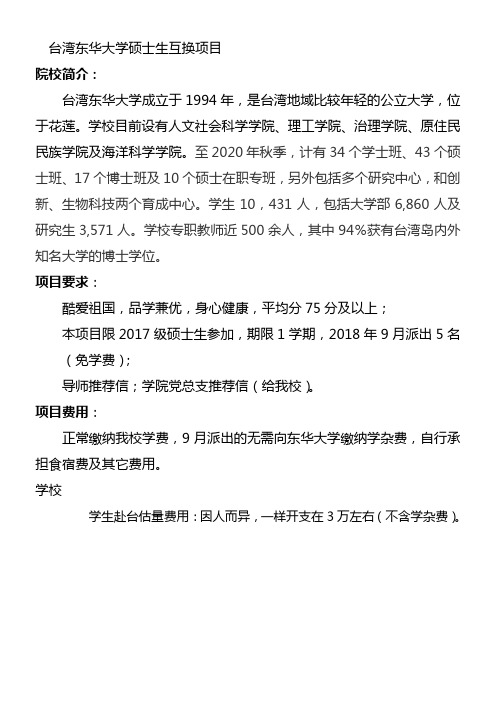 台湾东华大学硕士生互换项目

院校简介：

台湾东华大学成立于 1994 年，是台湾地域比较年轻的公立大学，位于花莲。学校目前设有人文社会科学学院、理工学院、治理学院、原住民民族学院及海洋科学学院。至 2020 年秋季，计有 34 个学士班、43 个硕士班、17 个博士班及 10 个硕士在职专班，另外包括多个研究中心，和创新、生物科技两个育成中心。学生 10，431 人，包括大学部 6,860 人及研究生 3,571 人。学校专职教师近 500 余人，其中 94%获有台湾岛内外知名大学的博士学位。

项目要求：

酷爱祖国，品学兼优，身心健康，平均分 75 分及以上；

本项目限 2017 级硕士生参加，期限 1 学期，2018 年 9 月派出 5 名（免学费）；

导师推荐信；学院党总支推荐信（给我校）。

项目费用：

正常缴纳我校学费，9 月派出的无需向东华大学缴纳学杂费，自行承担食宿费及其它费用。

学校

学生赴台估量费用：因人而异，一样开支在 3 万左右（不含学杂费）。